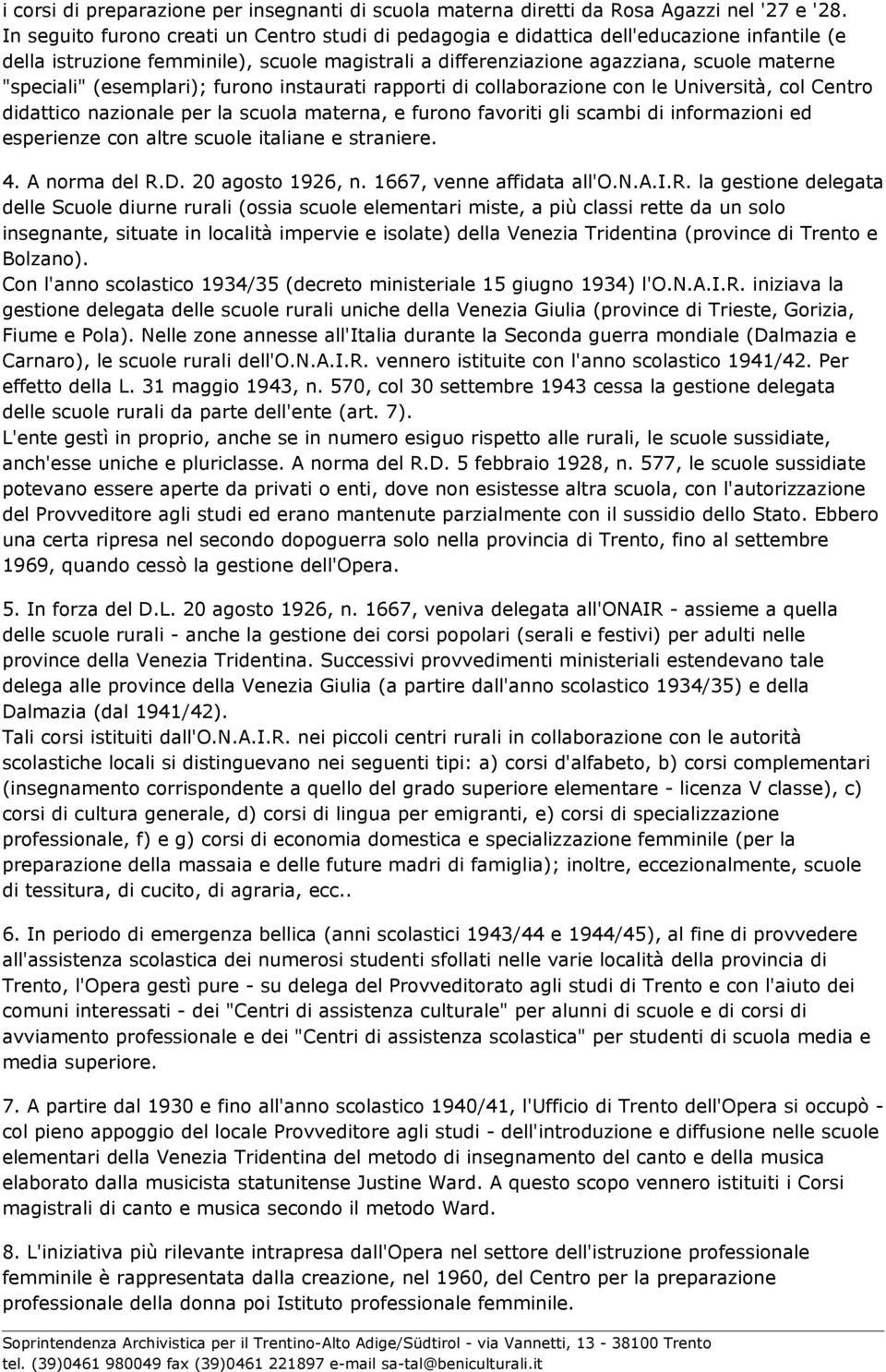 i corsi di preparazione per insegnanti di scuola materna diretti da Rosa Agazzi nel '27 e '28. In seguito furono creati un Centro studi di pedagogia e didattica dell'educazione infantile (e della istruzione femminile), scuole magistrali a differenziazione agazziana, scuole materne "speciali" (esemplari); furono instaurati rapporti di collaborazione con le Università, col Centro didattico nazionale per la scuola materna, e furono favoriti gli scambi di informazioni ed esperienze con altre scuole italiane e straniere.

4. A norma del R.D. 20 agosto 1926, n. 1667, venne affidata all'O.N.A.I.R. la gestione delegata delle Scuole diurne rurali (ossia scuole elementari miste, a più classi rette da un solo insegnante, situate in località impervie e isolate) della Venezia Tridentina (province di Trento e Bolzano).
Con l'anno scolastico 1934/35 (decreto ministeriale 15 giugno 1934) l'O.N.A.I.R. iniziava la gestione delegata delle scuole rurali uniche della Venezia Giulia (province di Trieste, Gorizia, Fiume e Pola). Nelle zone annesse all'Italia durante la Seconda guerra mondiale (Dalmazia e Carnaro), le scuole rurali dell'O.N.A.I.R. vennero istituite con l'anno scolastico 1941/42. Per effetto della L. 31 maggio 1943, n. 570, col 30 settembre 1943 cessa la gestione delegata delle scuole rurali da parte dell'ente (art. 7).
L'ente gestì in proprio, anche se in numero esiguo rispetto alle rurali, le scuole sussidiate, anch'esse uniche e pluriclasse. A norma del R.D. 5 febbraio 1928, n. 577, le scuole sussidiate potevano essere aperte da privati o enti, dove non esistesse altra scuola, con l'autorizzazione del Provveditore agli studi ed erano mantenute parzialmente con il sussidio dello Stato. Ebbero una certa ripresa nel secondo dopoguerra solo nella provincia di Trento, fino al settembre 1969, quando cessò la gestione dell'Opera.

5. In forza del D.L. 20 agosto 1926, n. 1667, veniva delegata all'ONAIR - assieme a quella delle scuole rurali - anche la gestione dei corsi popolari (serali e festivi) per adulti nelle province della Venezia Tridentina. Successivi provvedimenti ministeriali estendevano tale delega alle province della Venezia Giulia (a partire dall'anno scolastico 1934/35) e della Dalmazia (dal 1941/42).
Tali corsi istituiti dall'O.N.A.I.R. nei piccoli centri rurali in collaborazione con le autorità scolastiche locali si distinguevano nei seguenti tipi: a) corsi d'alfabeto, b) corsi complementari (insegnamento corrispondente a quello del grado superiore elementare - licenza V classe), c) corsi di cultura generale, d) corsi di lingua per emigranti, e) corsi di specializzazione professionale, f) e g) corsi di economia domestica e specializzazione femminile (per la preparazione della massaia e delle future madri di famiglia); inoltre, eccezionalmente, scuole di tessitura, di cucito, di agraria, ecc..

6. In periodo di emergenza bellica (anni scolastici 1943/44 e 1944/45), al fine di provvedere all'assistenza scolastica dei numerosi studenti sfollati nelle varie località della provincia di Trento, l'Opera gestì pure - su delega del Provveditorato agli studi di Trento e con l'aiuto dei comuni interessati - dei "Centri di assistenza culturale" per alunni di scuole e di corsi di avviamento professionale e dei "Centri di assistenza scolastica" per studenti di scuola media e media superiore.

7. A partire dal 1930 e fino all'anno scolastico 1940/41, l'Ufficio di Trento dell'Opera si occupò - col pieno appoggio del locale Provveditore agli studi - dell'introduzione e diffusione nelle scuole elementari della Venezia Tridentina del metodo di insegnamento del canto e della musica elaborato dalla musicista statunitense Justine Ward. A questo scopo vennero istituiti i Corsi magistrali di canto e musica secondo il metodo Ward.

8. L'iniziativa più rilevante intrapresa dall'Opera nel settore dell'istruzione professionale femminile è rappresentata dalla creazione, nel 1960, del Centro per la preparazione professionale della donna poi Istituto professionale femminile.

Soprintendenza Archivistica per il Trentino-Alto Adige/Südtirol - via Vannetti, 13 - 38100 Trento
tel. (39)0461 980049 fax (39)0461 221897 e-mail sa-tal@beniculturali.it